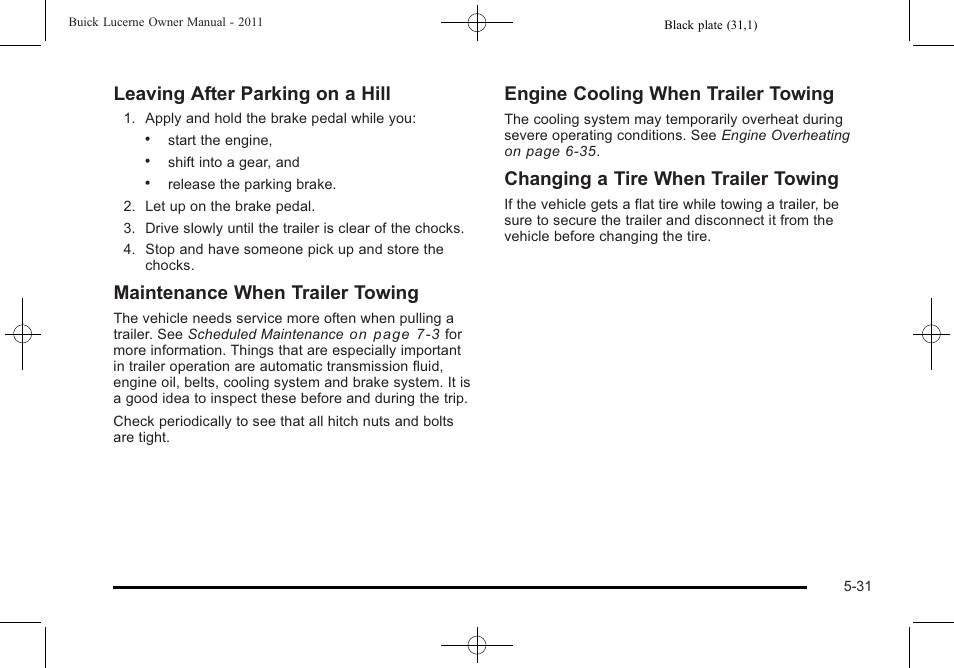 Buick Lucerne Owner Manual - 2011

Black plate (31,1)

Leaving After Parking on a Hill

1. Apply and hold the brake pedal while you:

• start the engine,

• shift into a gear, and

• release the parking brake.

2. Let up on the brake pedal.

3. Drive slowly until the trailer is clear of the chocks.

4. Stop and have someone pick up and store the chocks.

Maintenance When Trailer Towing

The vehicle needs service more often when pulling a trailer. See Scheduled Maintenance on page 7-3 for more information. Things that are especially important in trailer operation are automatic transmission fluid, engine oil, belts, cooling system and brake system. It is a good idea to inspect these before and during the trip.

Check periodically to see that all hitch nuts and bolts are tight.

Engine Cooling When Trailer Towing

The cooling system may temporarily overheat during severe operating conditions. See Engine Overheating on page 6-35.

Changing a Tire When Trailer Towing

If the vehicle gets a flat tire while towing a trailer, be sure to secure the trailer and disconnect it from the vehicle before changing the tire.

5-31